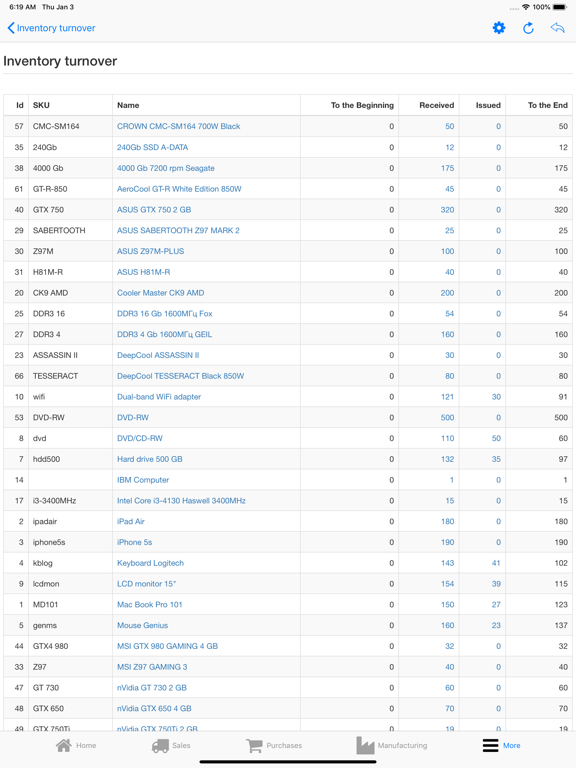 6:19 AM Thu Jan 3 100%

Inventory turnover

Inventory turnover

| Id | SKU | Name | To the Beginning | Received | Issued | To the End |
|---|---|---|---|---|---|---|
| 57 | CMC-SM164 | CROWN CMC-SM164 700W Black | 0 | 50 | 0 | 50 |
| 35 | 240Gb | 240Gb SSD A-DATA | 0 | 12 | 0 | 12 |
| 38 | 4000 Gb | 4000 Gb 7200 rpm Seagate | 0 | 175 | 0 | 175 |
| 61 | GT-R-850 | AeroCool GT-R White Edition 850W | 0 | 45 | 0 | 45 |
| 40 | GTX 750 | ASUS GTX 750 2 GB | 0 | 320 | 0 | 320 |
| 29 | SABERTOOTH | ASUS SABERTOOTH Z97 MARK 2 | 0 | 25 | 0 | 25 |
| 30 | Z97M | ASUS Z97M-PLUS | 0 | 100 | 0 | 100 |
| 31 | H81M-R | ASUS H81M-R | 0 | 40 | 0 | 40 |
| 20 | CK9 AMD | Cooler Master CK9 AMD | 0 | 200 | 0 | 200 |
| 25 | DDR3 16 | DDR3 16 Gb 1600МГц Fox | 0 | 54 | 0 | 54 |
| 27 | DDR3 4 | DDR3 4 Gb 1600МГц GEIL | 0 | 160 | 0 | 160 |
| 23 | ASSASSIN II | DeepCool ASSASSIN II | 0 | 30 | 0 | 30 |
| 66 | TESSERACT | DeepCool TESSERACT Black 850W | 0 | 80 | 0 | 80 |
| 10 | wifi | Dual-band WiFi adapter | 0 | 121 | 30 | 91 |
| 53 | DVD-RW | DVD-RW | 0 | 500 | 0 | 500 |
| 8 | dvd | DVD/CD-RW | 0 | 110 | 50 | 60 |
| 7 | hdd500 | Hard drive 500 GB | 0 | 132 | 35 | 97 |
| 14 | | IBM Computer | 0 | 1 | 0 | 1 |
| 17 | i3-3400MHz | Intel Core i3-4130 Haswell 3400MHz | 0 | 15 | 0 | 15 |
| 2 | ipadair | iPad Air | 0 | 180 | 0 | 180 |
| 3 | iphone5s | iPhone 5s | 0 | 190 | 0 | 190 |
| 4 | kblog | Keyboard Logitech | 0 | 143 | 41 | 102 |
| 9 | lcdmon | LCD monitor 15" | 0 | 154 | 39 | 115 |
| 1 | MD101 | Mac Book Pro 101 | 0 | 150 | 27 | 123 |
| 5 | genms | Mouse Genius | 0 | 160 | 23 | 137 |
| 44 | GTX4 980 | MSI GTX 980 GAMING 4 GB | 0 | 32 | 0 | 32 |
| 33 | Z97 | MSI Z97 GAMING 3 | 0 | 40 | 0 | 40 |
| 47 | GT 730 | nVidia GT 730 2 GB | 0 | 60 | 0 | 60 |
| 48 | GTX 650 | nVidia GTX 650 4 GB | 0 | 70 | 0 | 70 |
| 49 | GTX 750Ti | nVidia GTX 750Ti 2 GB | 0 | 19 | 0 | 19 |

Home Sales Purchases Manufacturing More